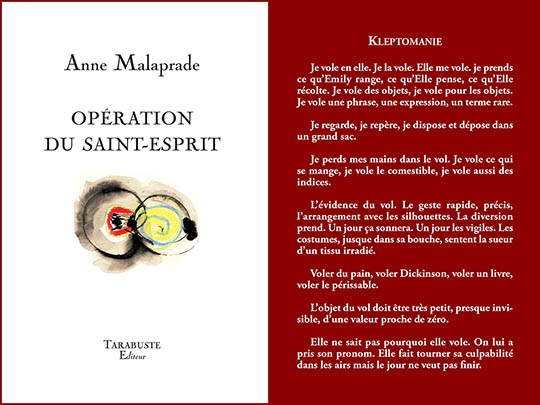 Anne Malaprade

OPÉRATION
DU SAINT-ESPRIT

TARABUSTE
Editeur

KLEPTOMANIE

Je vole en elle. Je la vole. Elle me vole. je prends ce qu'Emily range, ce qu'Elle pense, ce qu'Elle récolte. Je vole des objets, je vole pour les objets. Je vole une phrase, une expression, un terme rare.

Je regarde, je repère, je dispose et dépose dans un grand sac.

Je perds mes mains dans le vol. Je vole ce qui se mange, je vole le comestible, je vole aussi des indices.

L'évidence du vol. Le geste rapide, précis, l'arrangement avec les silhouettes. La diversion prend. Un jour ça sonnera. Un jour les vigiles. Les costumes, jusque dans sa bouche, sentent la sueur d'un tissu irradié.

Voler du pain, voler Dickinson, voler un livre, voler le périssable.

L'objet du vol doit être très petit, presque invisible, d'une valeur proche de zéro.

Elle ne sait pas pourquoi elle vole. On lui a pris son pronom. Elle fait tourner sa culpabilité dans les airs mais le jour ne veut pas finir.